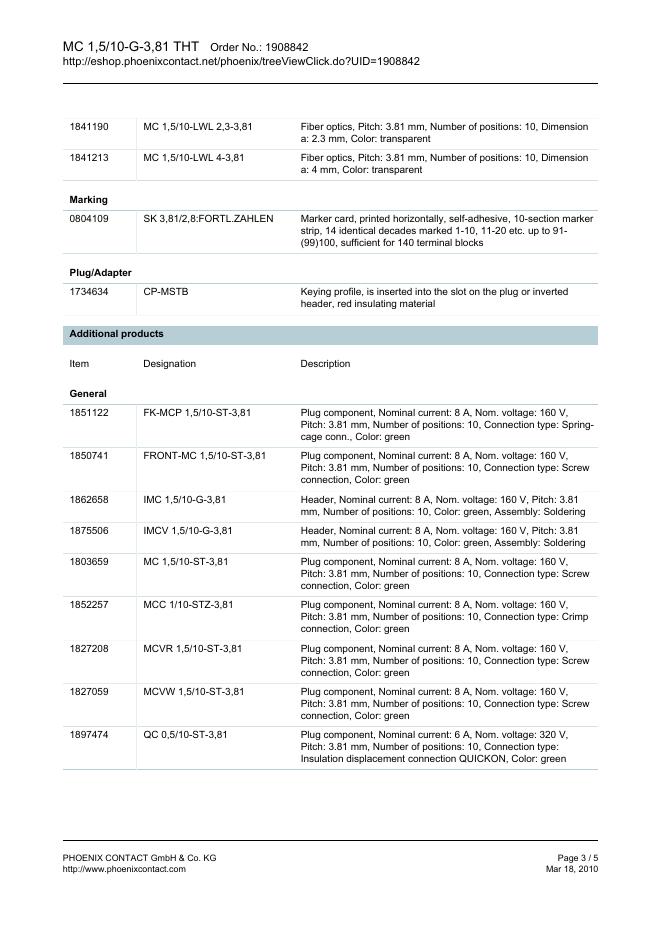 MC 1,5/10-G-3,81 THT Order No.: 1908842
http://eshop.phoenixcontact.net/phoenix/treeViewClick.do?UID=1908842

| | | |
|---|---|---|
| 1841190 | MC 1,5/10-LWL 2,3-3,81 | Fiber optics, Pitch: 3.81 mm, Number of positions: 10, Dimension a: 2.3 mm, Color: transparent |
| 1841213 | MC 1,5/10-LWL 4-3,81 | Fiber optics, Pitch: 3.81 mm, Number of positions: 10, Dimension a: 4 mm, Color: transparent |

Marking

| | | |
|---|---|---|
| 0804109 | SK 3,81/2,8:FORTL.ZAHLEN | Marker card, printed horizontally, self-adhesive, 10-section marker strip, 14 identical decades marked 1-10, 11-20 etc. up to 91-(99)100, sufficient for 140 terminal blocks |

Plug/Adapter

| | | |
|---|---|---|
| 1734634 | CP-MSTB | Keying profile, is inserted into the slot on the plug or inverted header, red insulating material |

Additional products

| Item | Designation | Description |
|---|---|---|

General

| | | |
|---|---|---|
| 1851122 | FK-MCP 1,5/10-ST-3,81 | Plug component, Nominal current: 8 A, Nom. voltage: 160 V, Pitch: 3.81 mm, Number of positions: 10, Connection type: Spring-cage conn., Color: green |
| 1850741 | FRONT-MC 1,5/10-ST-3,81 | Plug component, Nominal current: 8 A, Nom. voltage: 160 V, Pitch: 3.81 mm, Number of positions: 10, Connection type: Screw connection, Color: green |
| 1862658 | IMC 1,5/10-G-3,81 | Header, Nominal current: 8 A, Nom. voltage: 160 V, Pitch: 3.81 mm, Number of positions: 10, Color: green, Assembly: Soldering |
| 1875506 | IMCV 1,5/10-G-3,81 | Header, Nominal current: 8 A, Nom. voltage: 160 V, Pitch: 3.81 mm, Number of positions: 10, Color: green, Assembly: Soldering |
| 1803659 | MC 1,5/10-ST-3,81 | Plug component, Nominal current: 8 A, Nom. voltage: 160 V, Pitch: 3.81 mm, Number of positions: 10, Connection type: Screw connection, Color: green |
| 1852257 | MCC 1/10-STZ-3,81 | Plug component, Nominal current: 8 A, Nom. voltage: 160 V, Pitch: 3.81 mm, Number of positions: 10, Connection type: Crimp connection, Color: green |
| 1827208 | MCVR 1,5/10-ST-3,81 | Plug component, Nominal current: 8 A, Nom. voltage: 160 V, Pitch: 3.81 mm, Number of positions: 10, Connection type: Screw connection, Color: green |
| 1827059 | MCVW 1,5/10-ST-3,81 | Plug component, Nominal current: 8 A, Nom. voltage: 160 V, Pitch: 3.81 mm, Number of positions: 10, Connection type: Screw connection, Color: green |
| 1897474 | QC 0,5/10-ST-3,81 | Plug component, Nominal current: 6 A, Nom. voltage: 320 V, Pitch: 3.81 mm, Number of positions: 10, Connection type: Insulation displacement connection QUICKON, Color: green |

PHOENIX CONTACT GmbH & Co. KG
http://www.phoenixcontact.com
Page 3 / 5
Mar 18, 2010